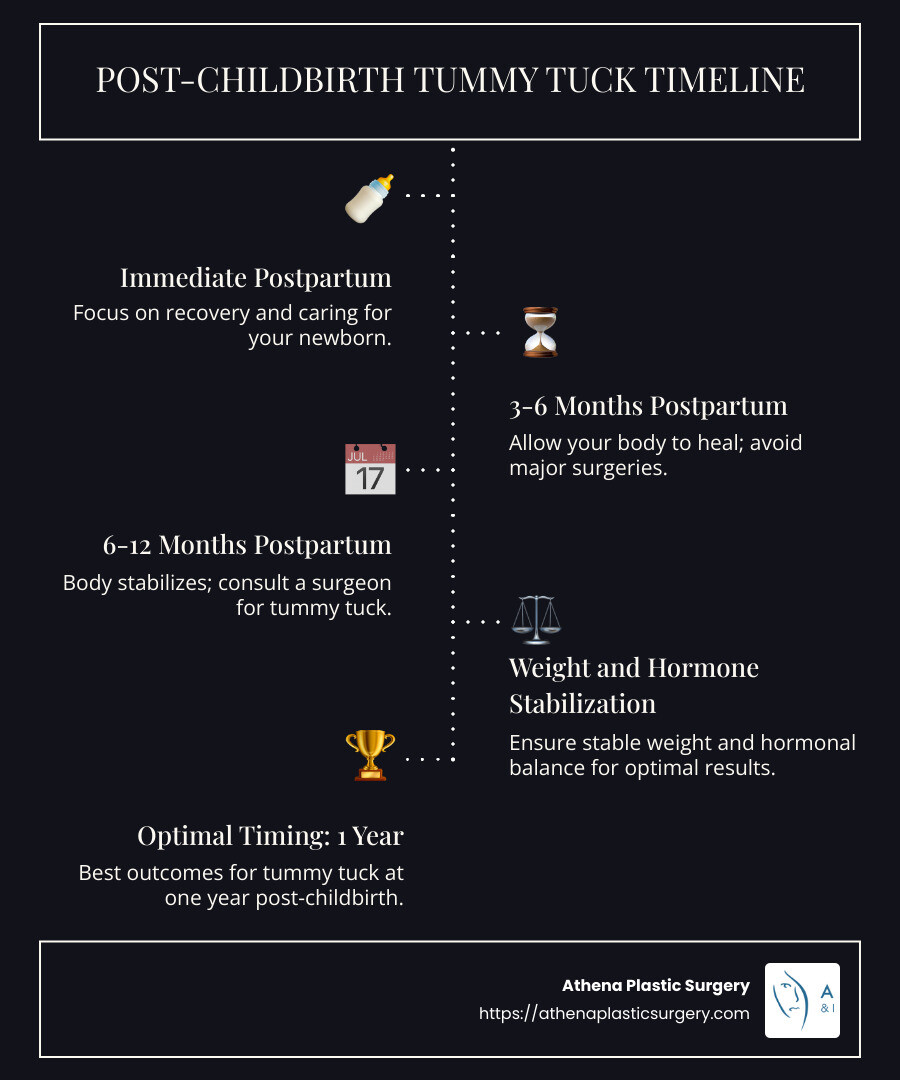 POST-CHILDBIRTH TUMMY TUCK TIMELINE

Immediate Postpartum
Focus on recovery and caring for your newborn.

3-6 Months Postpartum
Allow your body to heal; avoid major surgeries.

JUL
17

6-12 Months Postpartum
Body stabilizes; consult a surgeon for tummy tuck.

Weight and Hormone Stabilization
Ensure stable weight and hormonal balance for optimal results.

Optimal Timing: 1 Year
Best outcomes for tummy tuck at one year post-childbirth.

Athena Plastic Surgery
https://athenaplasticsurgery.com

A
& I